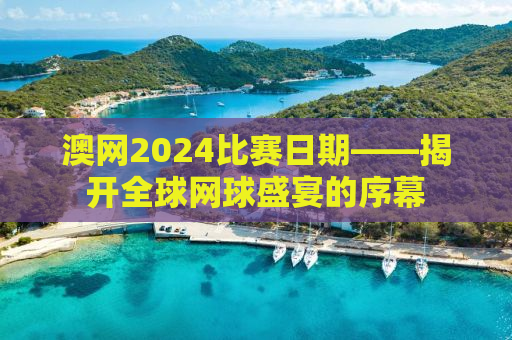 澳网2024比赛日期——揭开全球网球盛宴的序幕